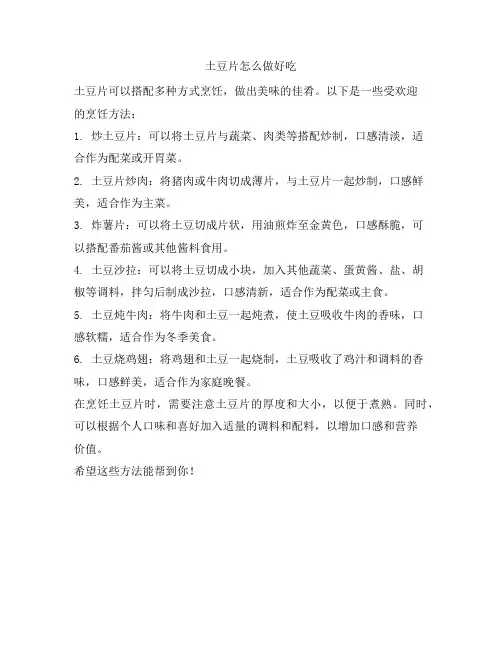 土豆片怎么做好吃

土豆片可以搭配多种方式烹饪，做出美味的佳肴。以下是一些受欢迎的烹饪方法：

1. 炒土豆片：可以将土豆片与蔬菜、肉类等搭配炒制，口感清淡，适合作为配菜或开胃菜。

2. 土豆片炒肉：将猪肉或牛肉切成薄片，与土豆片一起炒制，口感鲜美，适合作为主菜。

3. 炸薯片：可以将土豆切成片状，用油煎炸至金黄色，口感酥脆，可以搭配番茄酱或其他酱料食用。

4. 土豆沙拉：可以将土豆切成小块，加入其他蔬菜、蛋黄酱、盐、胡椒等调料，拌匀后制成沙拉，口感清新，适合作为配菜或主食。

5. 土豆炖牛肉：将牛肉和土豆一起炖煮，使土豆吸收牛肉的香味，口感软糯，适合作为冬季美食。

6. 土豆烧鸡翅：将鸡翅和土豆一起烧制，土豆吸收了鸡汁和调料的香味，口感鲜美，适合作为家庭晚餐。

在烹饪土豆片时，需要注意土豆片的厚度和大小，以便于煮熟。同时，可以根据个人口味和喜好加入适量的调料和配料，以增加口感和营养价值。

希望这些方法能帮到你！